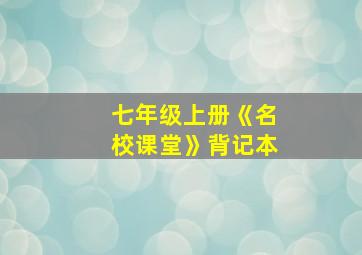 七年级上册《名校课堂》背记本